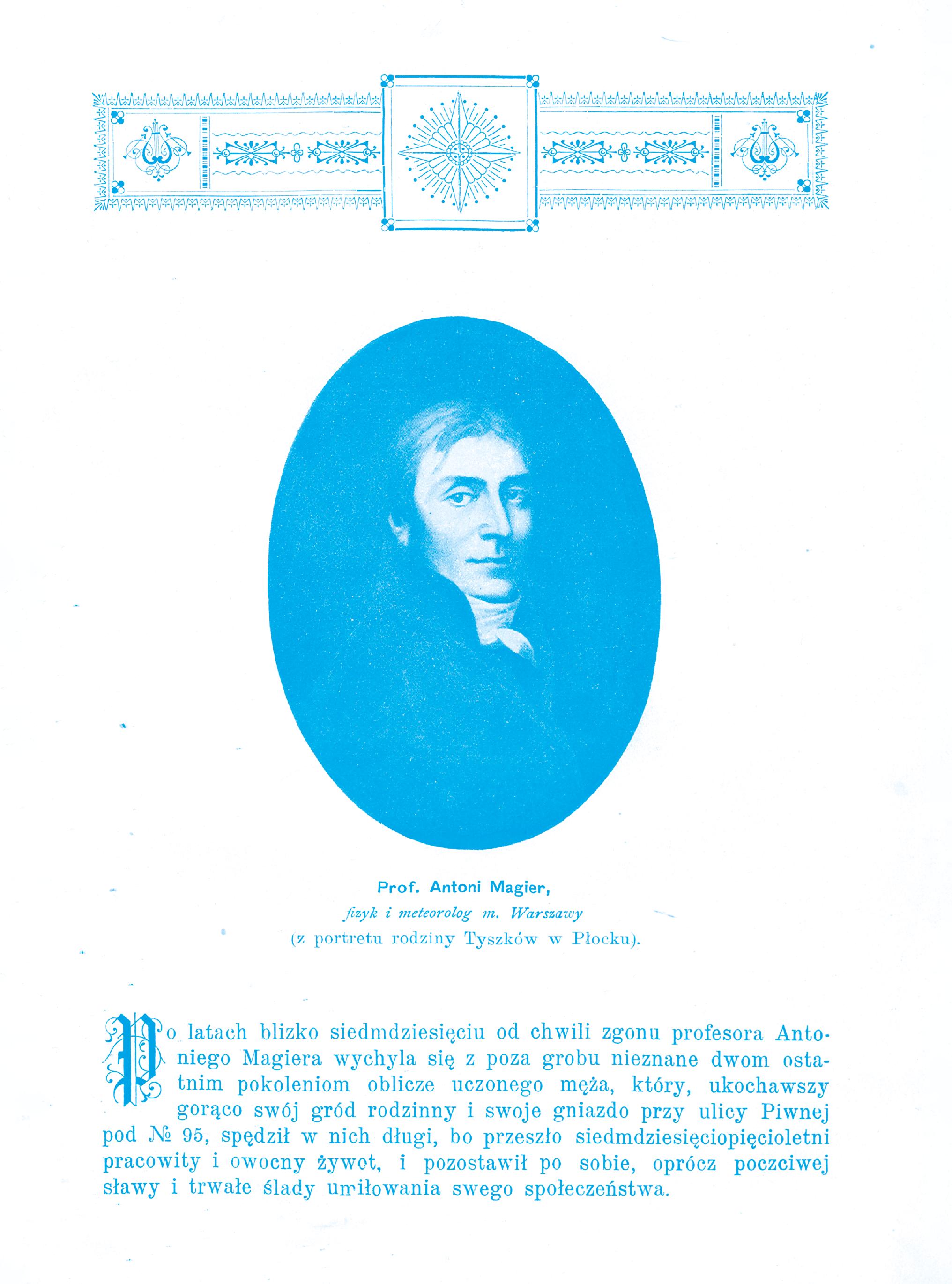 Prof. Antoni Magier,
fizyk i meteorolog m. Warszawy
(z portretu rodziny Tyszków w Płocku).

Po latach blizko siedmdziesięciu od chwili zgonu profesora Antoniego Magiera wychyla się z poza grobu nieznane dwom ostatnim pokoleniom oblicze uczonego męża, który, ukochawszy gorąco swój gród rodzinny i swoje gniazdo przy ulicy Piwnej pod № 95, spędził w nich długi, bo przeszło siedmdziesięciopięcioletni pracowity i owocny żywot, i pozostawił po sobie, oprócz poczciwej sławy i trwałe ślady umiłowania swego społeczeństwa.